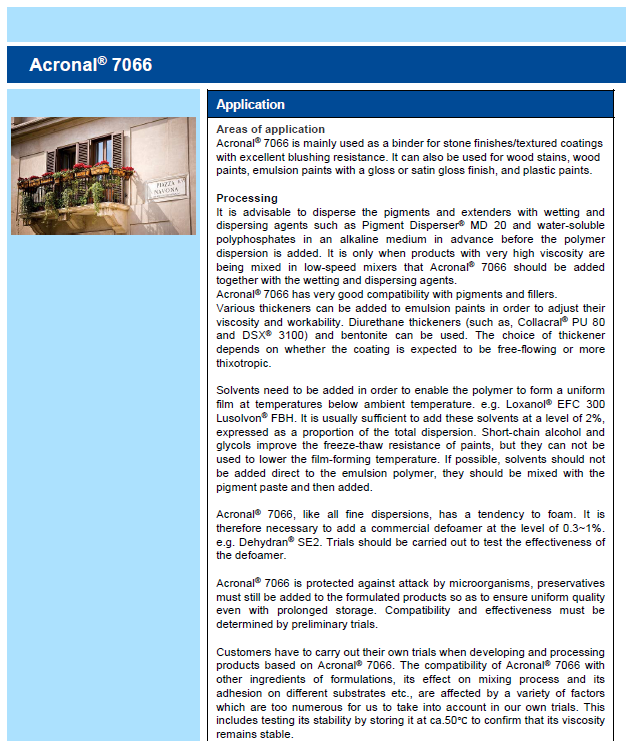 Acronal® 7066

PIAZZA NAVONA

Application

Areas of application
Acronal® 7066 is mainly used as a binder for stone finishes/textured coatings with excellent blushing resistance. It can also be used for wood stains, wood paints, emulsion paints with a gloss or satin gloss finish, and plastic paints.

Processing
It is advisable to disperse the pigments and extenders with wetting and dispersing agents such as Pigment Disperser® MD 20 and water-soluble polyphosphates in an alkaline medium in advance before the polymer dispersion is added. It is only when products with very high viscosity are being mixed in low-speed mixers that Acronal® 7066 should be added together with the wetting and dispersing agents.
Acronal® 7066 has very good compatibility with pigments and fillers.
Various thickeners can be added to emulsion paints in order to adjust their viscosity and workability. Diurethane thickeners (such as, Collacral® PU 80 and DSX® 3100) and bentonite can be used. The choice of thickener depends on whether the coating is expected to be free-flowing or more thixotropic.

Solvents need to be added in order to enable the polymer to form a uniform film at temperatures below ambient temperature. e.g. Loxanol® EFC 300 Lusolvon® FBH. It is usually sufficient to add these solvents at a level of 2%, expressed as a proportion of the total dispersion. Short-chain alcohol and glycols improve the freeze-thaw resistance of paints, but they can not be used to lower the film-forming temperature. If possible, solvents should not be added direct to the emulsion polymer, they should be mixed with the pigment paste and then added.

Acronal® 7066, like all fine dispersions, has a tendency to foam. It is therefore necessary to add a commercial defoamer at the level of 0.3~1%. e.g. Dehydran® SE2. Trials should be carried out to test the effectiveness of the defoamer.

Acronal® 7066 is protected against attack by microorganisms, preservatives must still be added to the formulated products so as to ensure uniform quality even with prolonged storage. Compatibility and effectiveness must be determined by preliminary trials.

Customers have to carry out their own trials when developing and processing products based on Acronal® 7066. The compatibility of Acronal® 7066 with other ingredients of formulations, its effect on mixing process and its adhesion on different substrates etc., are affected by a variety of factors which are too numerous for us to take into account in our own trials. This includes testing its stability by storing it at ca.50°C to confirm that its viscosity remains stable.